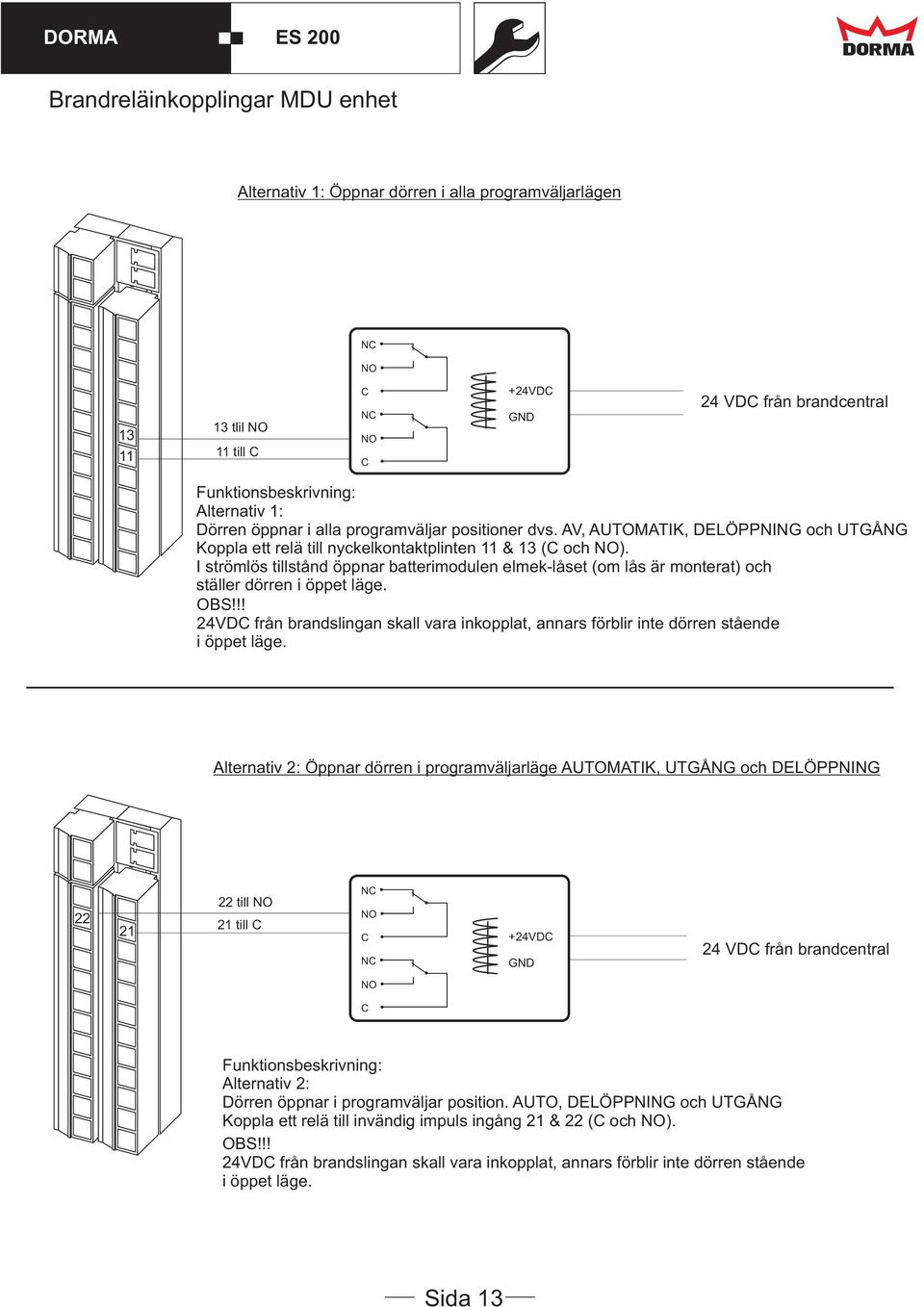 DORMA ES 200

DORMA

Brandreläinkopplingar MDU enhet

Alternativ 1: Öppnar dörren i alla programväljarlägen

13
11

13 tlil NO
11 till C

NC
NO
C
NC
NO
C

+24VDC
GND

24 VDC från brandcentral

Funktionsbeskrivning:
Alternativ 1:
Dörren öppnar i alla programväljar positioner dvs. AV, AUTOMATIK, DELÖPPNING och UTGÅNG
Koppla ett relä till nyckelkontaktplinten 11 & 13 (C och NO).
I strömlös tillstånd öppnar batterimodulen elmek-låset (om lås är monterat) och ställer dörren i öppet läge.
OBS!!!
24VDC från brandslingan skall vara inkopplat, annars förblir inte dörren stående i öppet läge.

Alternativ 2: Öppnar dörren i programväljarläge AUTOMATIK, UTGÅNG och DELÖPPNING

22
21

22 till NO
21 till C

NC
NO
C
NC
NO
C

+24VDC
GND

24 VDC från brandcentral

Funktionsbeskrivning:
Alternativ 2:
Dörren öppnar i programväljar position. AUTO, DELÖPPNING och UTGÅNG
Koppla ett relä till invändig impuls ingång 21 & 22 (C och NO).
OBS!!!
24VDC från brandslingan skall vara inkopplat, annars förblir inte dörren stående i öppet läge.

Sida 13